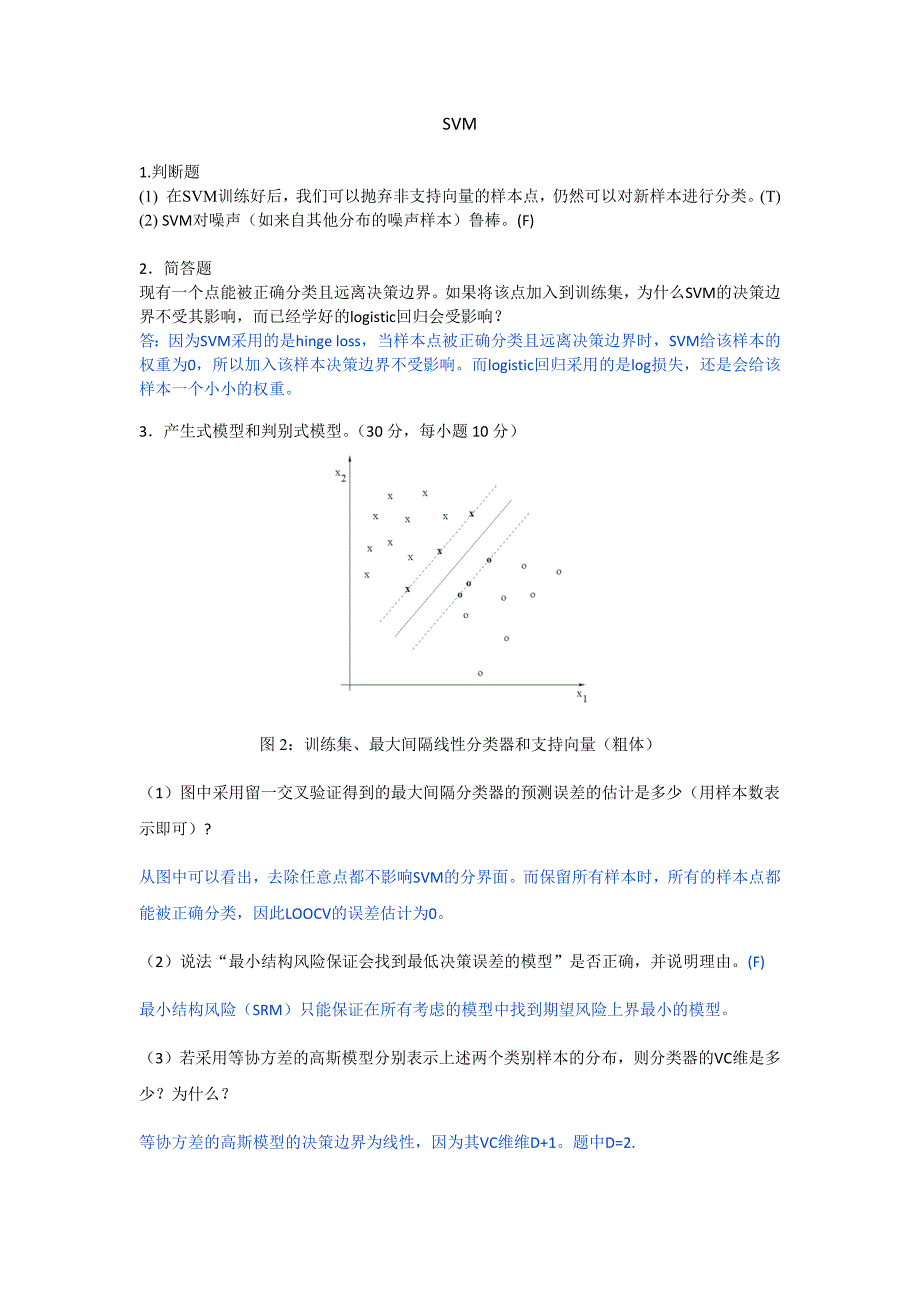 SVM

1.判断题
(1) 在SVM训练好后，我们可以抛弃非支持向量的样本点，仍然可以对新样本进行分类。(T)
(2) SVM对噪声（如来自其他分布的噪声样本）鲁棒。(F)

2．简答题
现有一个点能被正确分类且远离决策边界。如果将该点加入到训练集，为什么SVM的决策边界不受其影响，而已经学好的logistic回归会受影响？
答：因为SVM采用的是hinge loss，当样本点被正确分类且远离决策边界时，SVM给该样本的权重为0，所以加入该样本决策边界不受影响。而logistic回归采用的是log损失，还是会给该样本一个小小的权重。

3．产生式模型和判别式模型。（30 分，每小题 10 分）

$x_2$

$x_1$

图 2：训练集、最大间隔线性分类器和支持向量（粗体）

（1）图中采用留一交叉验证得到的最大间隔分类器的预测误差的估计是多少（用样本数表示即可）？

从图中可以看出，去除任意点都不影响SVM的分界面。而保留所有样本时，所有的样本点都能被正确分类，因此LOOCV的误差估计为0。

（2）说法“最小结构风险保证会找到最低决策误差的模型”是否正确，并说明理由。(F)

最小结构风险（SRM）只能保证在所有考虑的模型中找到期望风险上界最小的模型。

（3）若采用等协方差的高斯模型分别表示上述两个类别样本的分布，则分类器的VC维是多少？为什么？

等协方差的高斯模型的决策边界为线性，因为其VC维维D+1。题中D=2.